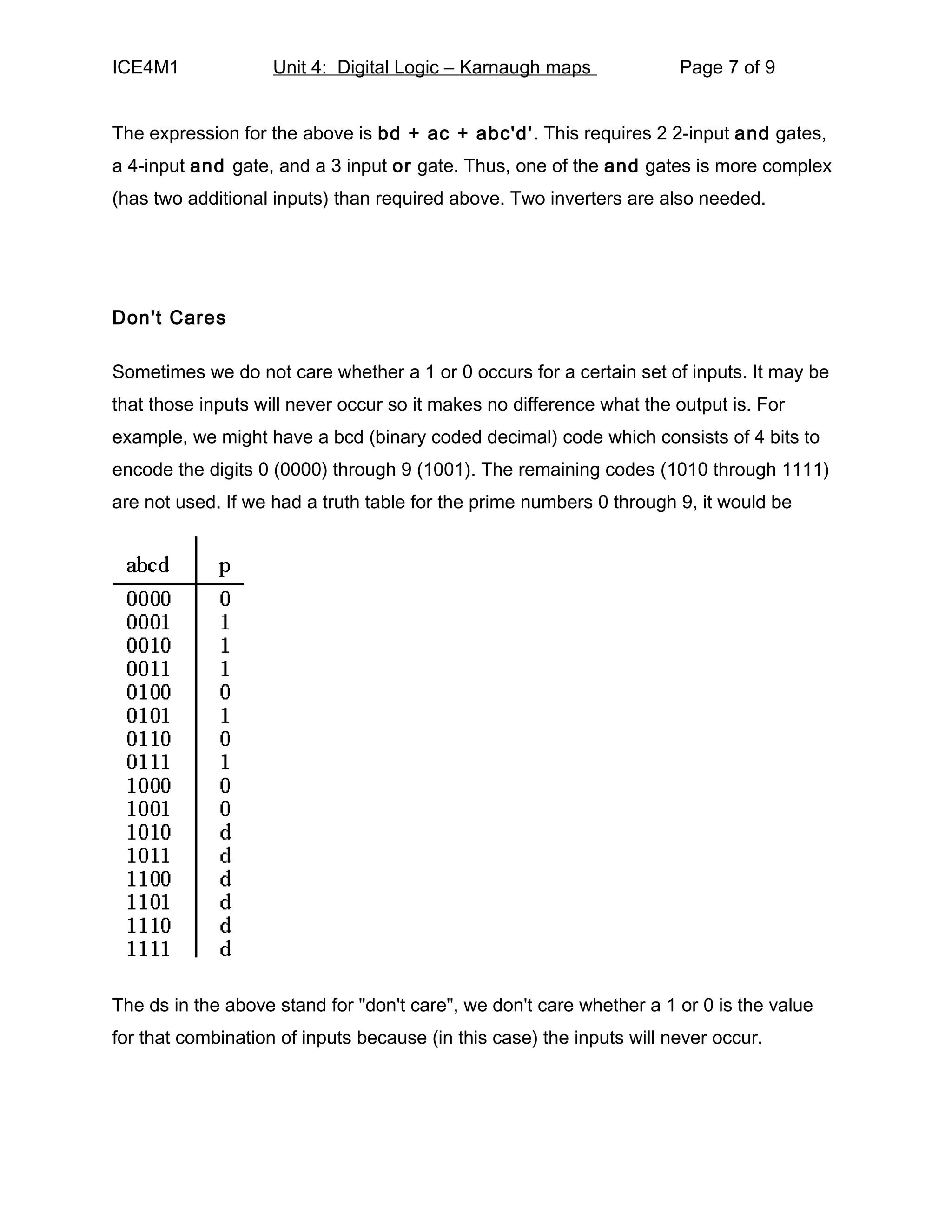 ICE4M1 Unit 4: Digital Logic – Karnaugh maps Page 7 of 9

The expression for the above is bd + ac + abc'd'. This requires 2 2-input and gates, a 4-input and gate, and a 3 input or gate. Thus, one of the and gates is more complex (has two additional inputs) than required above. Two inverters are also needed.

Don't Cares

Sometimes we do not care whether a 1 or 0 occurs for a certain set of inputs. It may be that those inputs will never occur so it makes no difference what the output is. For example, we might have a bcd (binary coded decimal) code which consists of 4 bits to encode the digits 0 (0000) through 9 (1001). The remaining codes (1010 through 1111) are not used. If we had a truth table for the prime numbers 0 through 9, it would be

| abcd | p |
|---|---|
| 0000 | 0 |
| 0001 | 1 |
| 0010 | 1 |
| 0011 | 1 |
| 0100 | 0 |
| 0101 | 1 |
| 0110 | 0 |
| 0111 | 1 |
| 1000 | 0 |
| 1001 | 0 |
| 1010 | d |
| 1011 | d |
| 1100 | d |
| 1101 | d |
| 1110 | d |
| 1111 | d |

The ds in the above stand for "don't care", we don't care whether a 1 or 0 is the value for that combination of inputs because (in this case) the inputs will never occur.